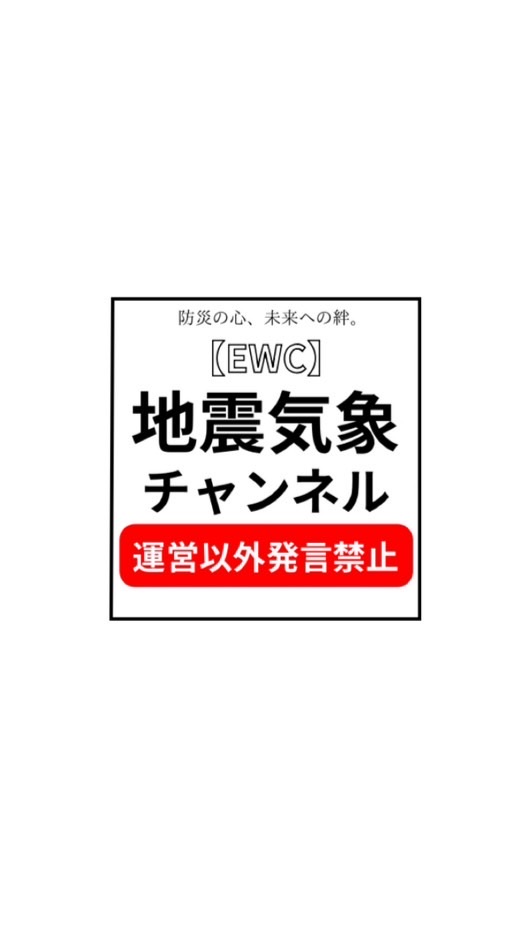 防災の心、未来への絆。

【EWC】
地震気象
チャンネル

運営以外発言禁止